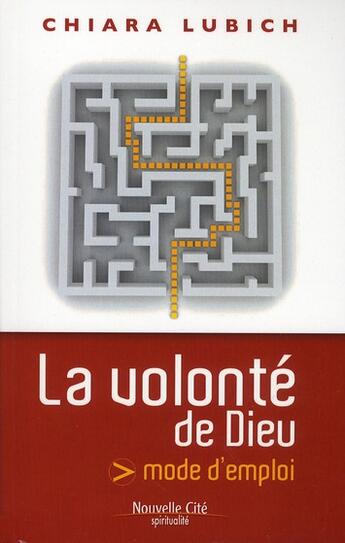 CHIARA LUBICH

La volonté de Dieu

> mode d'emploi

Nouvelle Cité
spiritualité